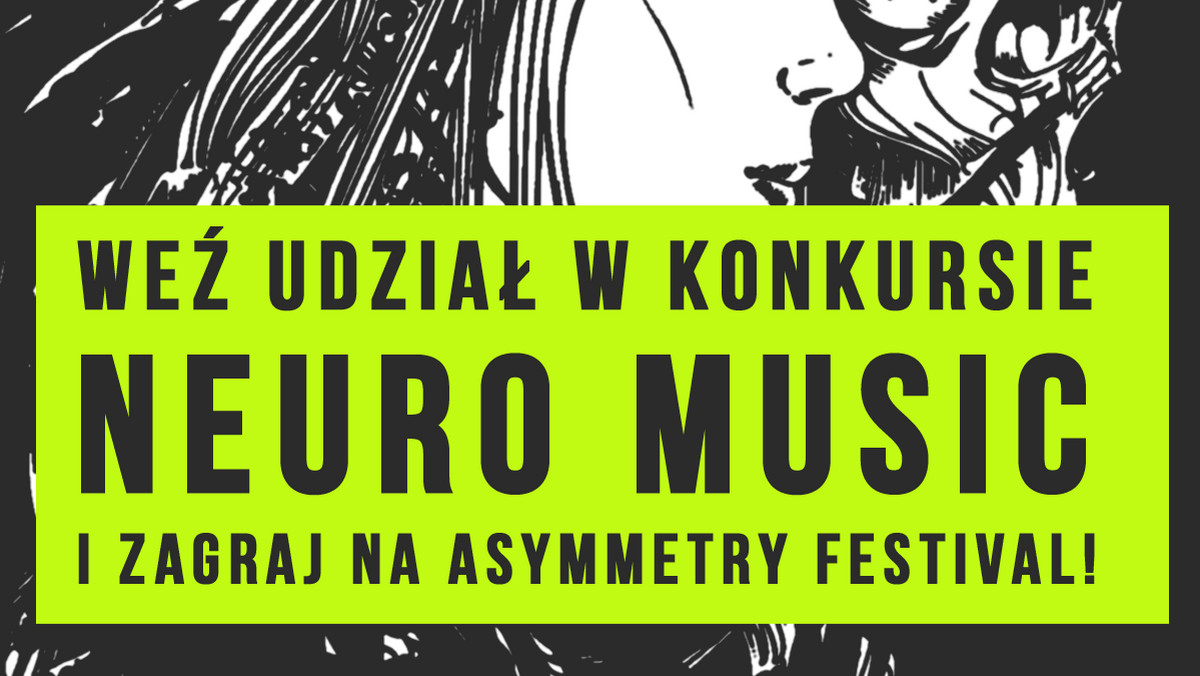 WEŹ UDZIAŁ W KONKURSIE
NEURO MUSIC
I ZAGRAJ NA ASYMMETRY FESTIVAL!